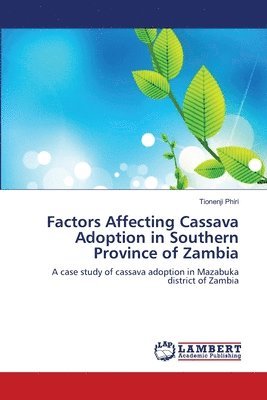 Tionenji Phiri

Factors Affecting Cassava Adoption in Southern Province of Zambia

A case study of cassava adoption in Mazabuka district of Zambia

LAP LAMBERT Academic Publishing